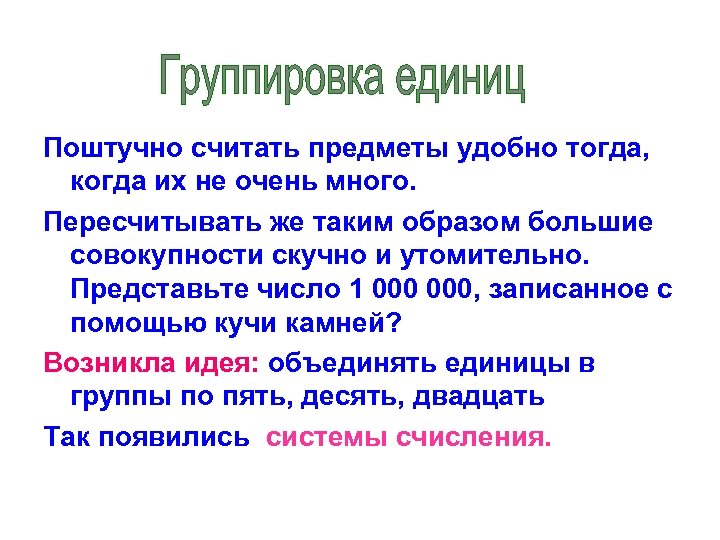 Группировка единиц

Поштучно считать предметы удобно тогда, когда их не очень много.

Пересчитывать же таким образом большие совокупности скучно и утомительно. Представьте число 1 000 000, записанное с помощью кучи камней?

Возникла идея: объединять единицы в группы по пять, десять, двадцать

Так появились системы счисления.